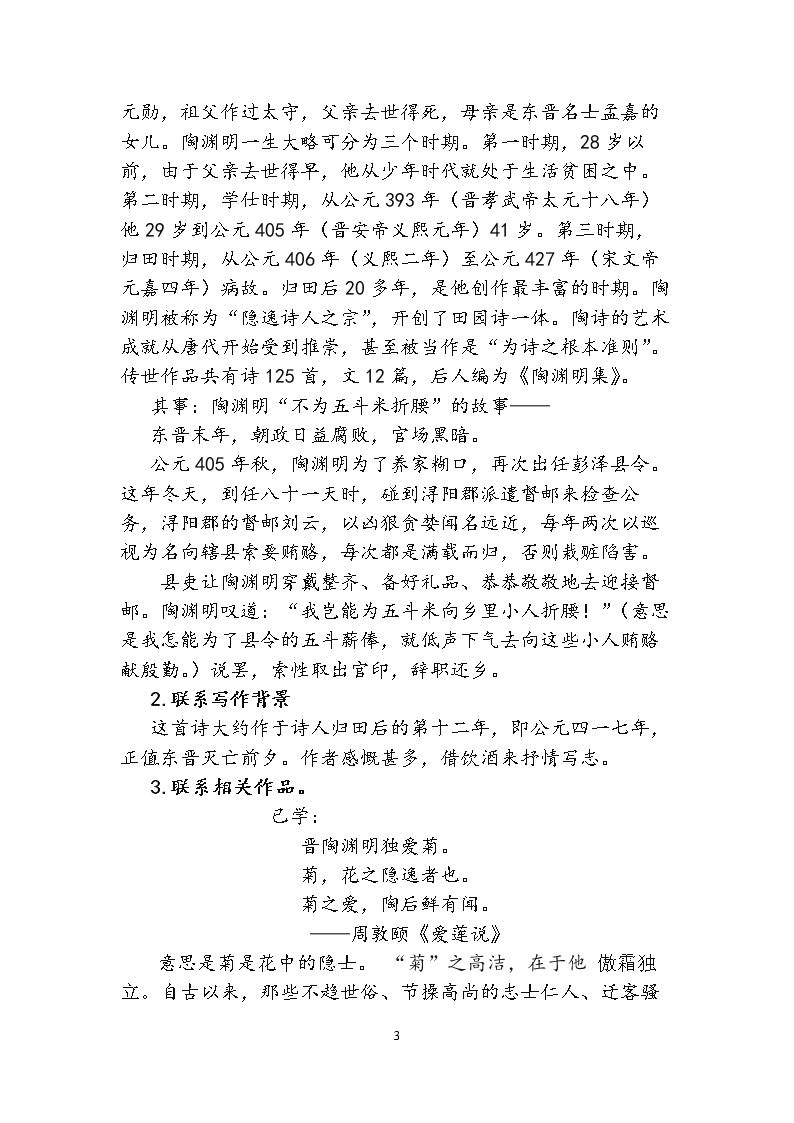 元勋，祖父作过太守，父亲去世得死，母亲是东晋名士孟嘉的女儿。陶渊明一生大略可分为三个时期。第一时期，28岁以前，由于父亲去世得早，他从少年时代就处于生活贫困之中。第二时期，学仕时期，从公元393年（晋孝武帝太元十八年）他29岁到公元405年（晋安帝义熙元年）41岁。第三时期，归田时期，从公元406年（义熙二年）至公元427年（宋文帝元嘉四年）病故。归田后20多年，是他创作最丰富的时期。陶渊明被称为“隐逸诗人之宗”，开创了田园诗一体。陶诗的艺术成就从唐代开始受到推崇，甚至被当作是“为诗之根本准则”。传世作品共有诗125首，文12篇，后人编为《陶渊明集》。

其事：陶渊明“不为五斗米折腰”的故事——

东晋末年，朝政日益腐败，官场黑暗。

公元405年秋，陶渊明为了养家糊口，再次出任彭泽县令。这年冬天，到任八十一天时，碰到浔阳郡派遣督邮来检查公务，浔阳郡的督邮刘云，以凶狠贪婪闻名远近，每年两次以巡视为名向辖县索要贿赂，每次都是满载而归，否则栽赃陷害。

县吏让陶渊明穿戴整齐、备好礼品、恭恭敬敬地去迎接督邮。陶渊明叹道：“我岂能为五斗米向乡里小人折腰！”（意思是我怎能为了县令的五斗薪俸，就低声下气去向这些小人贿赂献殷勤。）说罢，索性取出官印，辞职还乡。

2.联系写作背景

这首诗大约作于诗人归田后的第十二年，即公元四一七年，正值东晋灭亡前夕。作者感慨甚多，借饮酒来抒情写志。

3.联系相关作品。

已学：

晋陶渊明独爱菊。

菊，花之隐逸者也。

菊之爱，陶后鲜有闻。

——周敦颐《爱莲说》

意思是菊是花中的隐士。“菊”之高洁，在于他 傲霜独立。自古以来，那些不趋世俗、节操高尚的志士仁人、迁客骚

3